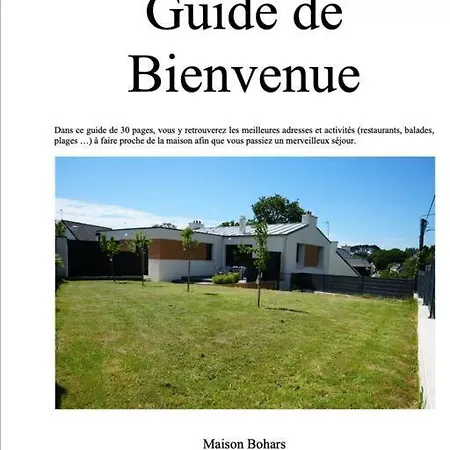 Guide de Bienvenue

Dans ce guide de 30 pages, vous y retrouverez les meilleures adresses et activités (restaurants, balades, plages …) à faire proche de la maison afin que vous passiez un merveilleux séjour.

Maison Bohars